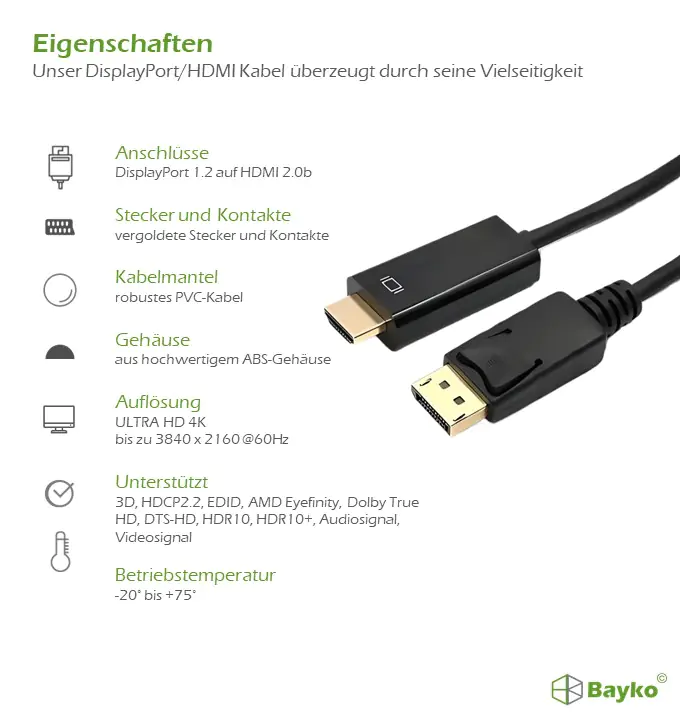 Eigenschaften
Unser DisplayPort/HDMI Kabel überzeugt durch seine Vielseitigkeit

Anschlüsse
DisplayPort 1.2 auf HDMI 2.0b

Stecker und Kontakte
vergoldete Stecker und Kontakte

Kabelmantel
robustes PVC-Kabel

Gehäuse
aus hochwertigem ABS-Gehäuse

Auflösung
ULTRA HD 4K
bis zu 3840 x 2160 @60Hz

Unterstützt
3D, HDCP2.2, EDID, AMD Eyefinity, Dolby True HD, DTS-HD, HDR10, HDR10+, Audiosignal, Videosignal

Betriebstemperatur
-20° bis +75°

Bayko©